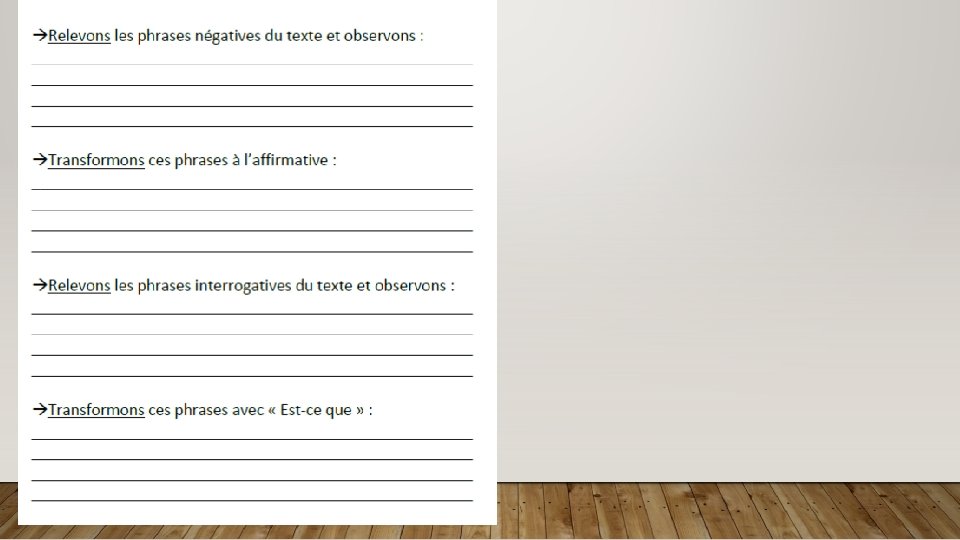 →Relevons les phrases négatives du texte et observons :

____
____
____
____

→Transformons ces phrases à l'affirmative :

____
____
____
____

→Relevons les phrases interrogatives du texte et observons :

____
____
____
____

→Transformons ces phrases avec « Est-ce que » :

____
____
____
____